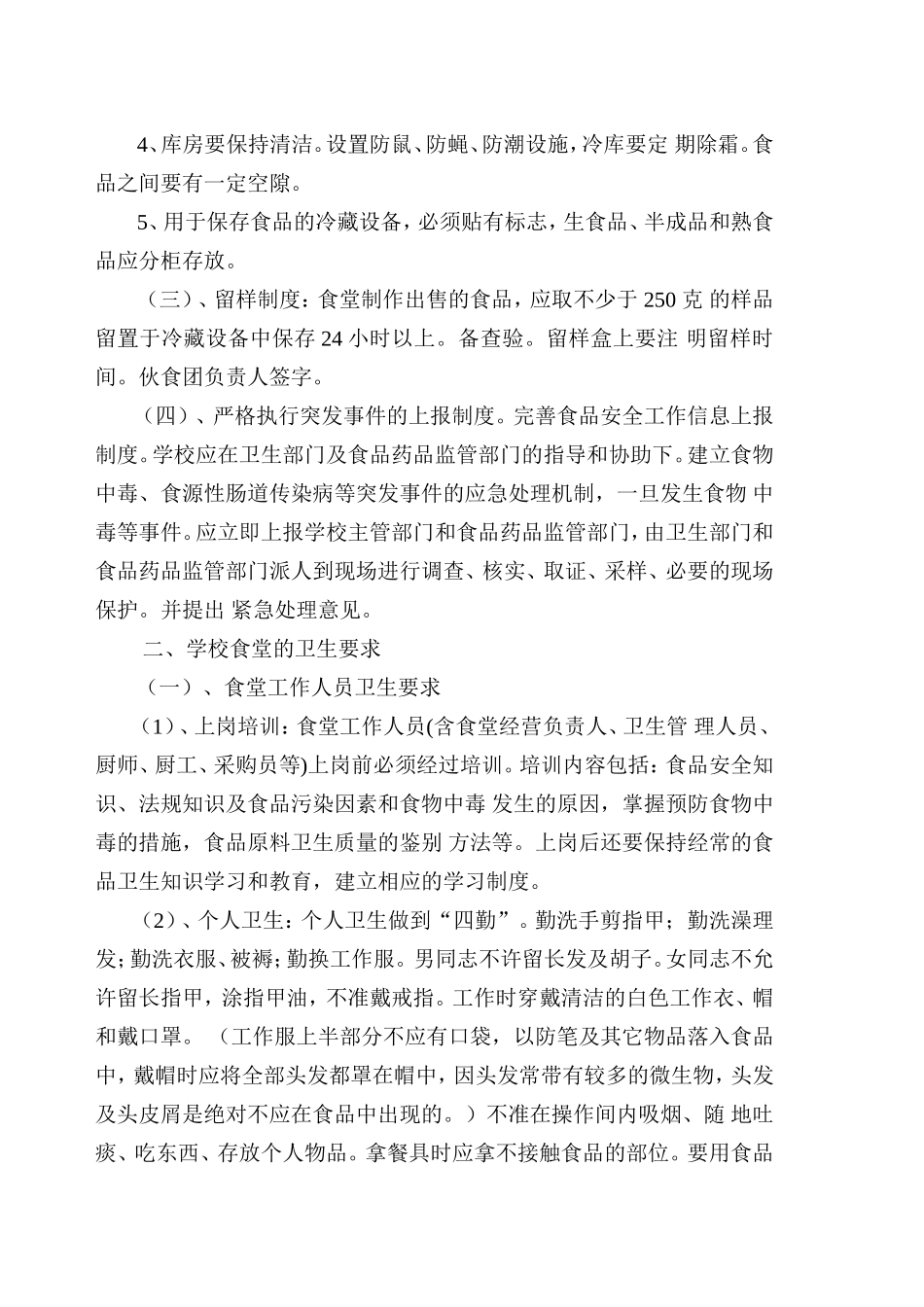 4、库房要保持清洁。设置防鼠、防蝇、防潮设施，冷库要定 期除霜。食品之间要有一定空隙。

5、用于保存食品的冷藏设备，必须贴有标志，生食品、半成品和熟食品应分柜存放。

（三）、留样制度：食堂制作出售的食品，应取不少于 250 克 的样品留置于冷藏设备中保存 24 小时以上。备查验。留样盒上要注 明留样时间。伙食团负责人签字。

（四）、严格执行突发事件的上报制度。完善食品安全工作信息上报制度。学校应在卫生部门及食品药品监管部门的指导和协助下。建立食物中毒、食源性肠道传染病等突发事件的应急处理机制，一旦发生食物 中毒等事件。应立即上报学校主管部门和食品药品监管部门，由卫生部门和食品药品监管部门派人到现场进行调查、核实、取证、采样、必要的现场保护。并提出 紧急处理意见。

二、学校食堂的卫生要求

（一）、食堂工作人员卫生要求

（1）、上岗培训：食堂工作人员(含食堂经营负责人、卫生管 理人员、厨师、厨工、采购员等)上岗前必须经过培训。培训内容包括：食品安全知识、法规知识及食品污染因素和食物中毒 发生的原因，掌握预防食物中毒的措施，食品原料卫生质量的鉴别 方法等。上岗后还要保持经常的食品卫生知识学习和教育，建立相应的学习制度。

（2）、个人卫生：个人卫生做到“四勤”。勤洗手剪指甲；勤洗澡理发；勤洗衣服、被褥；勤换工作服。男同志不许留长发及胡子。女同志不允许留长指甲，涂指甲油，不准戴戒指。工作时穿戴清洁的白色工作衣、帽和戴口罩。（工作服上半部分不应有口袋，以防笔及其它物品落入食品中，戴帽时应将全部头发都罩在帽中，因头发常带有较多的微生物，头发及头皮屑是绝对不应在食品中出现的。）不准在操作间内吸烟、随 地吐痰、吃东西、存放个人物品。拿餐具时应拿不接触食品的部位。要用食品